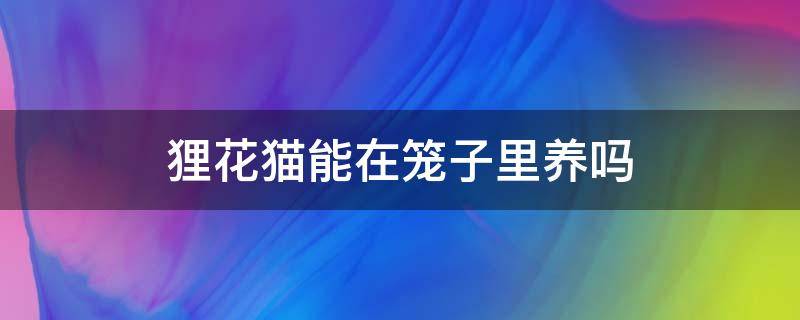 狸花猫能在笼子里养吗